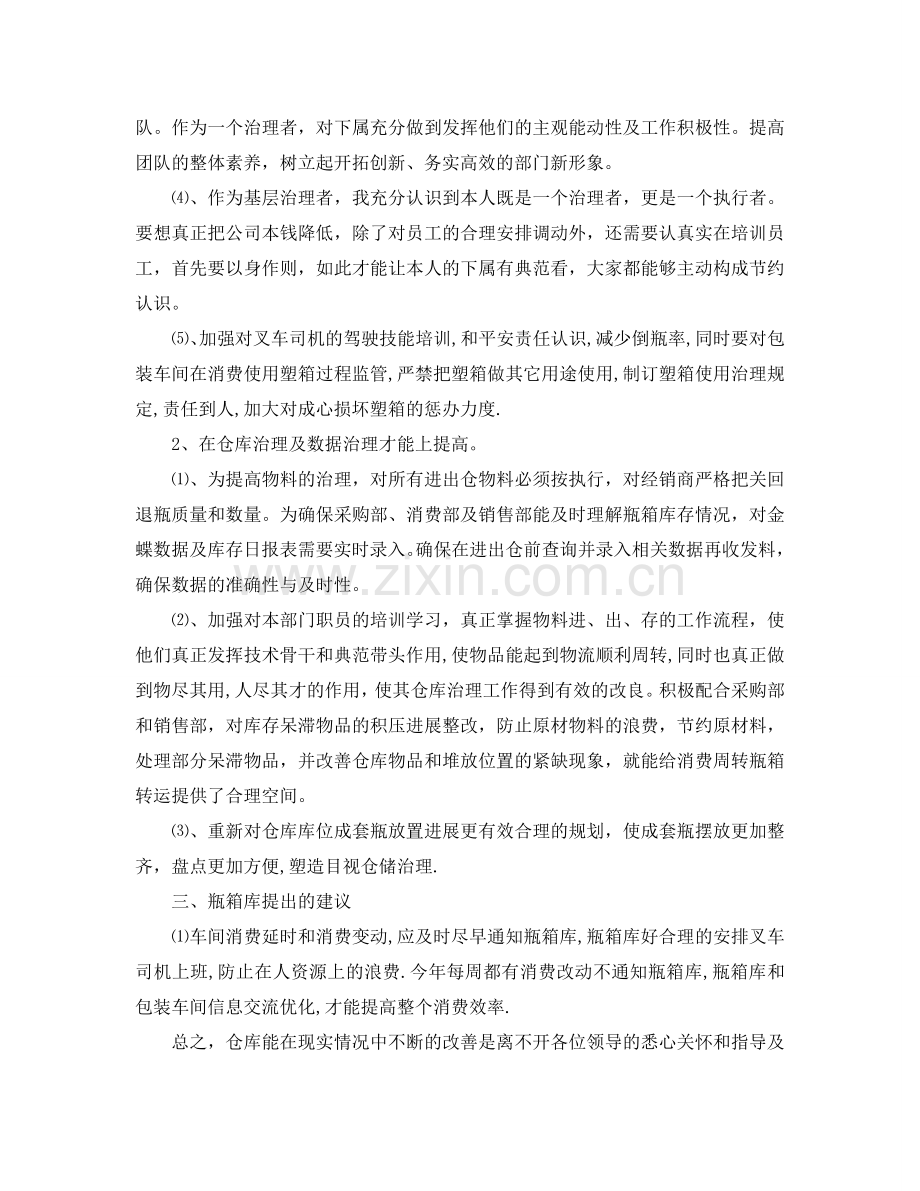 队。作为一个治理者，对下属充分做到发挥他们的主观能动性及工作积极性。提高团队的整体素养，树立起开拓创新、务实高效的部门新形象。

⑷、作为基层治理者，我充分认识到本人既是一个治理者，更是一个执行者。要想真正把公司本钱降低，除了对员工的合理安排调动外，还需要认真实在培训员工，首先要以身作则，如此才能让本人的下属有典范看，大家都能够主动构成节约认识。

⑸、加强对叉车司机的驾驶技能培训,和平安责任认识,减少倒瓶率,同时要对包装车间在消费使用塑箱过程监管,严禁把塑箱做其它用途使用,制订塑箱使用治理规定,责任到人,加大对成心损坏塑箱的惩办力度.

2、在仓库治理及数据治理才能上提高。

⑴、为提高物料的治理，对所有进出仓物料必须按执行，对经销商严格把关回退瓶质量和数量。为确保采购部、消费部及销售部能及时理解瓶箱库存情况，对金蝶数据及库存日报表需要实时录入。确保在进出仓前查询并录入相关数据再收发料，确保数据的准确性与及时性。

⑵、加强对本部门职员的培训学习，真正掌握物料进、出、存的工作流程，使他们真正发挥技术骨干和典范带头作用,使物品能起到物流顺利周转,同时也真正做到物尽其用,人尽其才的作用，使其仓库治理工作得到有效的改良。积极配合采购部和销售部，对库存呆滞物品的积压进展整改，防止原材物料的浪费，节约原材料，处理部分呆滞物品，并改善仓库物品和堆放位置的紧缺现象，就能给消费周转瓶箱转运提供了合理空间。

⑶、重新对仓库库位成套瓶放置进展更有效合理的规划，使成套瓶摆放更加整齐，盘点更加方便,塑造目视仓储治理.

三、瓶箱库提出的建议

⑴车间消费延时和消费变动,应及时尽早通知瓶箱库,瓶箱库好合理的安排叉车司机上班,防止在人资源上的浪费.今年每周都有消费改动不通知瓶箱库,瓶箱库和包装车间信息交流优化,才能提高整个消费效率.

总之，仓库能在现实情况中不断的改善是离不开各位领导的悉心关怀和指导及

www.zixin.com.cn